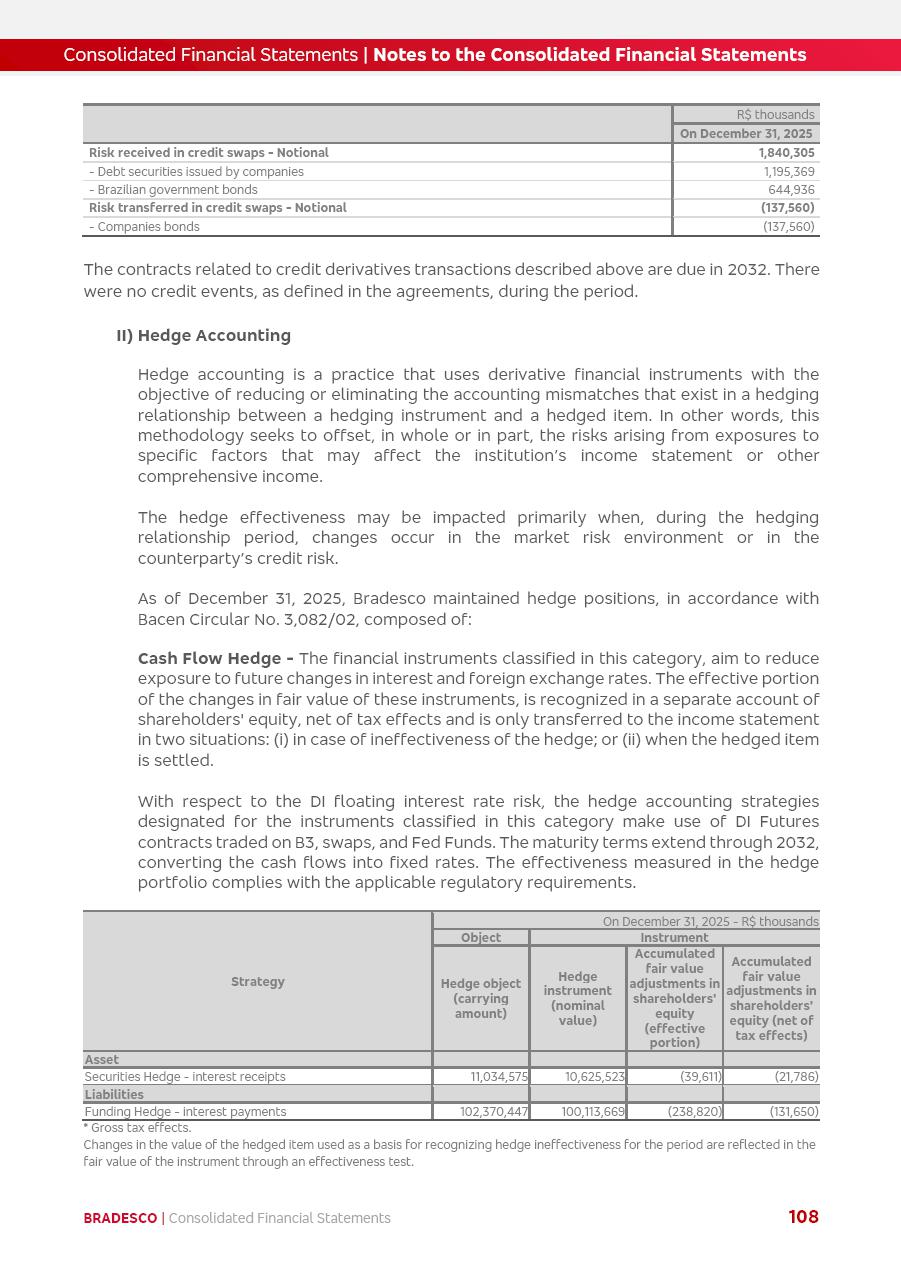 Consolidated Financial Statements | Notes to the Consolidated Financial Statements

| | R$ thousands |
|---|---|
| | On December 31, 2025 |
| Risk received in credit swaps - Notional | 1,840,305 |
| - Debt securities issued by companies | 1,195,369 |
| - Brazilian government bonds | 644,936 |
| Risk transferred in credit swaps - Notional | (137,560) |
| - Companies bonds | (137,560) |

The contracts related to credit derivatives transactions described above are due in 2032. There were no credit events, as defined in the agreements, during the period.

II) Hedge Accounting

Hedge accounting is a practice that uses derivative financial instruments with the objective of reducing or eliminating the accounting mismatches that exist in a hedging relationship between a hedging instrument and a hedged item. In other words, this methodology seeks to offset, in whole or in part, the risks arising from exposures to specific factors that may affect the institution's income statement or other comprehensive income.

The hedge effectiveness may be impacted primarily when, during the hedging relationship period, changes occur in the market risk environment or in the counterparty's credit risk.

As of December 31, 2025, Bradesco maintained hedge positions, in accordance with Bacen Circular No. 3,082/02, composed of:

Cash Flow Hedge - The financial instruments classified in this category, aim to reduce exposure to future changes in interest and foreign exchange rates. The effective portion of the changes in fair value of these instruments, is recognized in a separate account of shareholders' equity, net of tax effects and is only transferred to the income statement in two situations: (i) in case of ineffectiveness of the hedge; or (ii) when the hedged item is settled.

With respect to the DI floating interest rate risk, the hedge accounting strategies designated for the instruments classified in this category make use of DI Futures contracts traded on B3, swaps, and Fed Funds. The maturity terms extend through 2032, converting the cash flows into fixed rates. The effectiveness measured in the hedge portfolio complies with the applicable regulatory requirements.

| Strategy | On December 31, 2025 - R$ thousands | | | |
|---|---|---|---|---|
| | Object | Instrument | | |
| | Hedge object (carrying amount) | Hedge instrument (nominal value) | Accumulated fair value adjustments in shareholders' equity (effective portion) | Accumulated fair value adjustments in shareholders' equity (net of tax effects) |
| Asset | | | | |
| Securities Hedge - interest receipts | 11,034,575 | 10,625,523 | (39,611) | (21,786) |
| Liabilities | | | | |
| Funding Hedge - interest payments | 102,370,447 | 100,113,669 | (238,820) | (131,650) |

* Gross tax effects.
Changes in the value of the hedged item used as a basis for recognizing hedge ineffectiveness for the period are reflected in the fair value of the instrument through an effectiveness test.

BRADESCO | Consolidated Financial Statements 108